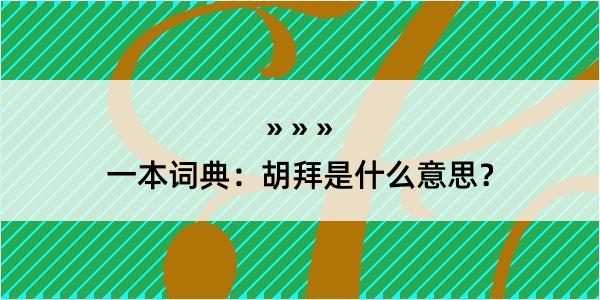 » » »

一本词典：胡拜是什么意思？